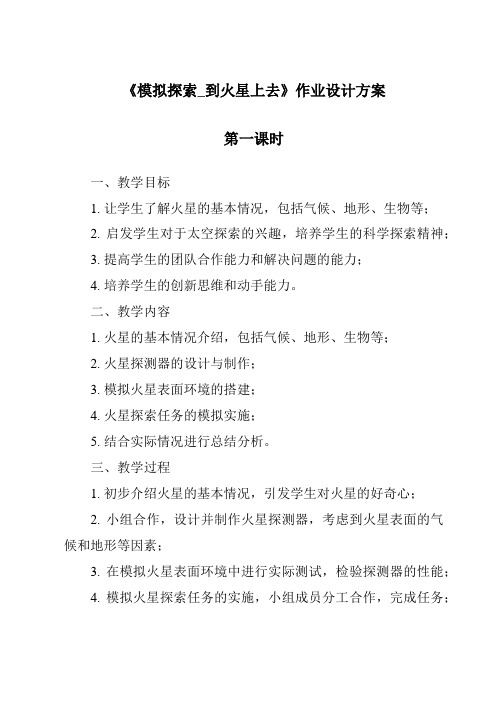 《模拟探索_到火星上去》作业设计方案

第一课时

一、教学目标

1. 让学生了解火星的基本情况，包括气候、地形、生物等；

2. 启发学生对于太空探索的兴趣，培养学生的科学探索精神；

3. 提高学生的团队合作能力和解决问题的能力；

4. 培养学生的创新思维和动手能力。

二、教学内容

1. 火星的基本情况介绍，包括气候、地形、生物等；

2. 火星探测器的设计与制作；

3. 模拟火星表面环境的搭建；

4. 火星探索任务的模拟实施；

5. 结合实际情况进行总结分析。

三、教学过程

1. 初步介绍火星的基本情况，引发学生对火星的好奇心；

2. 小组合作，设计并制作火星探测器，考虑到火星表面的气候和地形等因素；

3. 在模拟火星表面环境中进行实际测试，检验探测器的性能；

4. 模拟火星探索任务的实施，小组成员分工合作，完成任务；